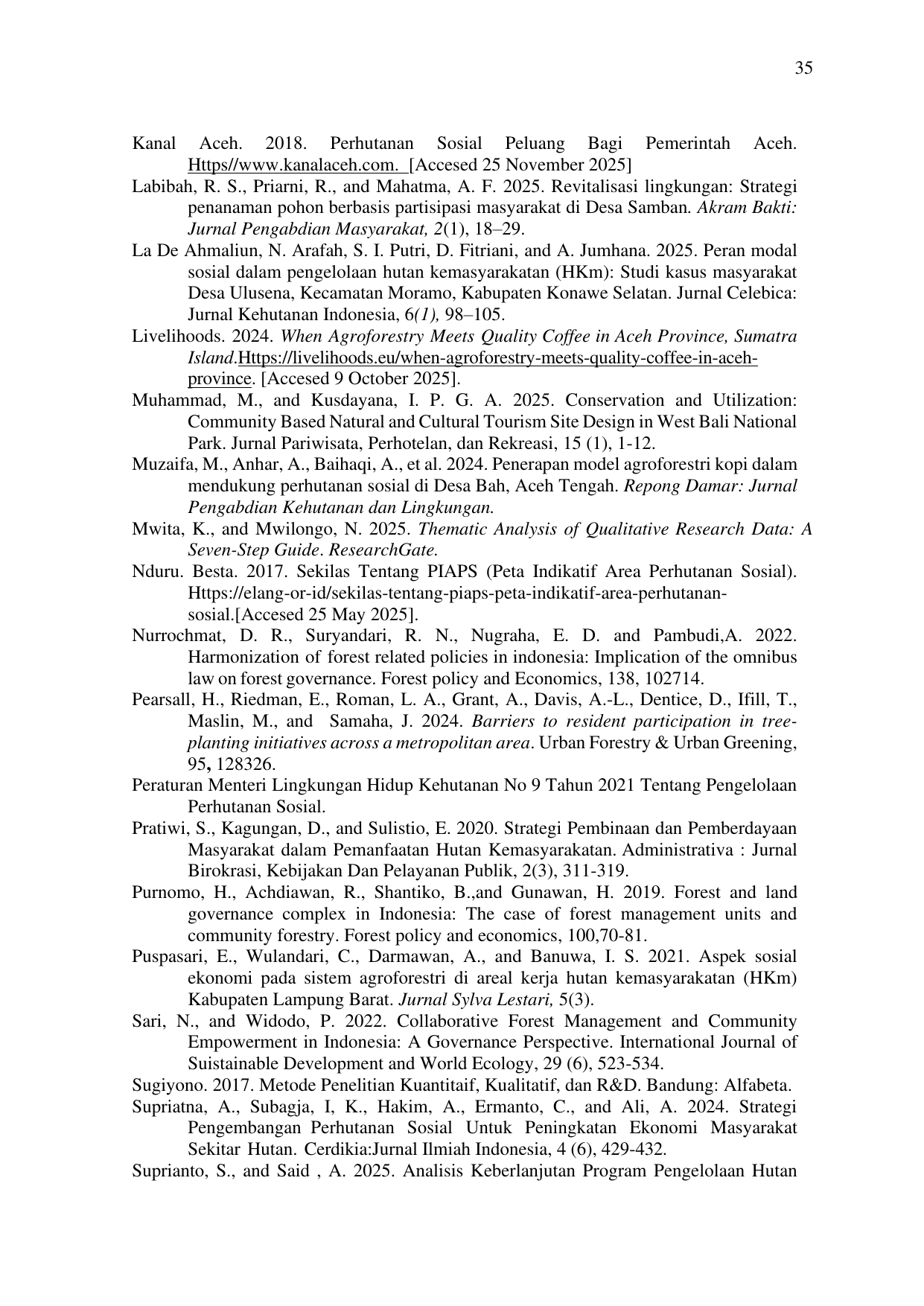 35

Kanal Aceh. 2018. Perhutanan Sosial Peluang Bagi Pemerintah Aceh. Https//www.kanalaceh.com. [Accesed 25 November 2025]

Labibah, R. S., Priarni, R., and Mahatma, A. F. 2025. Revitalisasi lingkungan: Strategi penanaman pohon berbasis partisipasi masyarakat di Desa Samban. Akram Bakti: Jurnal Pengabdian Masyarakat, 2(1), 18–29.

La De Ahmaliun, N. Arafah, S. I. Putri, D. Fitriani, and A. Jumhana. 2025. Peran modal sosial dalam pengelolaan hutan kemasyarakatan (HKm): Studi kasus masyarakat Desa Ulusena, Kecamatan Moramo, Kabupaten Konawe Selatan. Jurnal Celebica: Jurnal Kehutanan Indonesia, 6(1), 98–105.

Livelihoods. 2024. When Agroforestry Meets Quality Coffee in Aceh Province, Sumatra Island.Https://livelihoods.eu/when-agroforestry-meets-quality-coffee-in-aceh-province. [Accesed 9 October 2025].

Muhammad, M., and Kusdayana, I. P. G. A. 2025. Conservation and Utilization: Community Based Natural and Cultural Tourism Site Design in West Bali National Park. Jurnal Pariwisata, Perhotelan, dan Rekreasi, 15 (1), 1-12.

Muzaifa, M., Anhar, A., Baihaqi, A., et al. 2024. Penerapan model agroforestri kopi dalam mendukung perhutanan sosial di Desa Bah, Aceh Tengah. Repong Damar: Jurnal Pengabdian Kehutanan dan Lingkungan.

Mwita, K., and Mwilongo, N. 2025. Thematic Analysis of Qualitative Research Data: A Seven-Step Guide. ResearchGate.

Nduru. Besta. 2017. Sekilas Tentang PIAPS (Peta Indikatif Area Perhutanan Sosial). Https://elang-or-id/sekilas-tentang-piaps-peta-indikatif-area-perhutanan-sosial.[Accesed 25 May 2025].

Nurrochmat, D. R., Suryandari, R. N., Nugraha, E. D. and Pambudi,A. 2022. Harmonization of forest related policies in indonesia: Implication of the omnibus law on forest governance. Forest policy and Economics, 138, 102714.

Pearsall, H., Riedman, E., Roman, L. A., Grant, A., Davis, A.-L., Dentice, D., Ifill, T., Maslin, M., and Samaha, J. 2024. Barriers to resident participation in tree-planting initiatives across a metropolitan area. Urban Forestry & Urban Greening, 95, 128326.

Peraturan Menteri Lingkungan Hidup Kehutanan No 9 Tahun 2021 Tentang Pengelolaan Perhutanan Sosial.

Pratiwi, S., Kagungan, D., and Sulistio, E. 2020. Strategi Pembinaan dan Pemberdayaan Masyarakat dalam Pemanfaatan Hutan Kemasyarakatan. Administrativa : Jurnal Birokrasi, Kebijakan Dan Pelayanan Publik, 2(3), 311-319.

Purnomo, H., Achdiawan, R., Shantiko, B.,and Gunawan, H. 2019. Forest and land governance complex in Indonesia: The case of forest management units and community forestry. Forest policy and economics, 100,70-81.

Puspasari, E., Wulandari, C., Darmawan, A., and Banuwa, I. S. 2021. Aspek sosial ekonomi pada sistem agroforestri di areal kerja hutan kemasyarakatan (HKm) Kabupaten Lampung Barat. Jurnal Sylva Lestari, 5(3).

Sari, N., and Widodo, P. 2022. Collaborative Forest Management and Community Empowerment in Indonesia: A Governance Perspective. International Journal of Suistainable Development and World Ecology, 29 (6), 523-534.

Sugiyono. 2017. Metode Penelitian Kuantitaif, Kualitatif, dan R&D. Bandung: Alfabeta.

Supriatna, A., Subagja, I, K., Hakim, A., Ermanto, C., and Ali, A. 2024. Strategi Pengembangan Perhutanan Sosial Untuk Peningkatan Ekonomi Masyarakat Sekitar Hutan. Cerdikia:Jurnal Ilmiah Indonesia, 4 (6), 429-432.

Suprianto, S., and Said , A. 2025. Analisis Keberlanjutan Program Pengelolaan Hutan